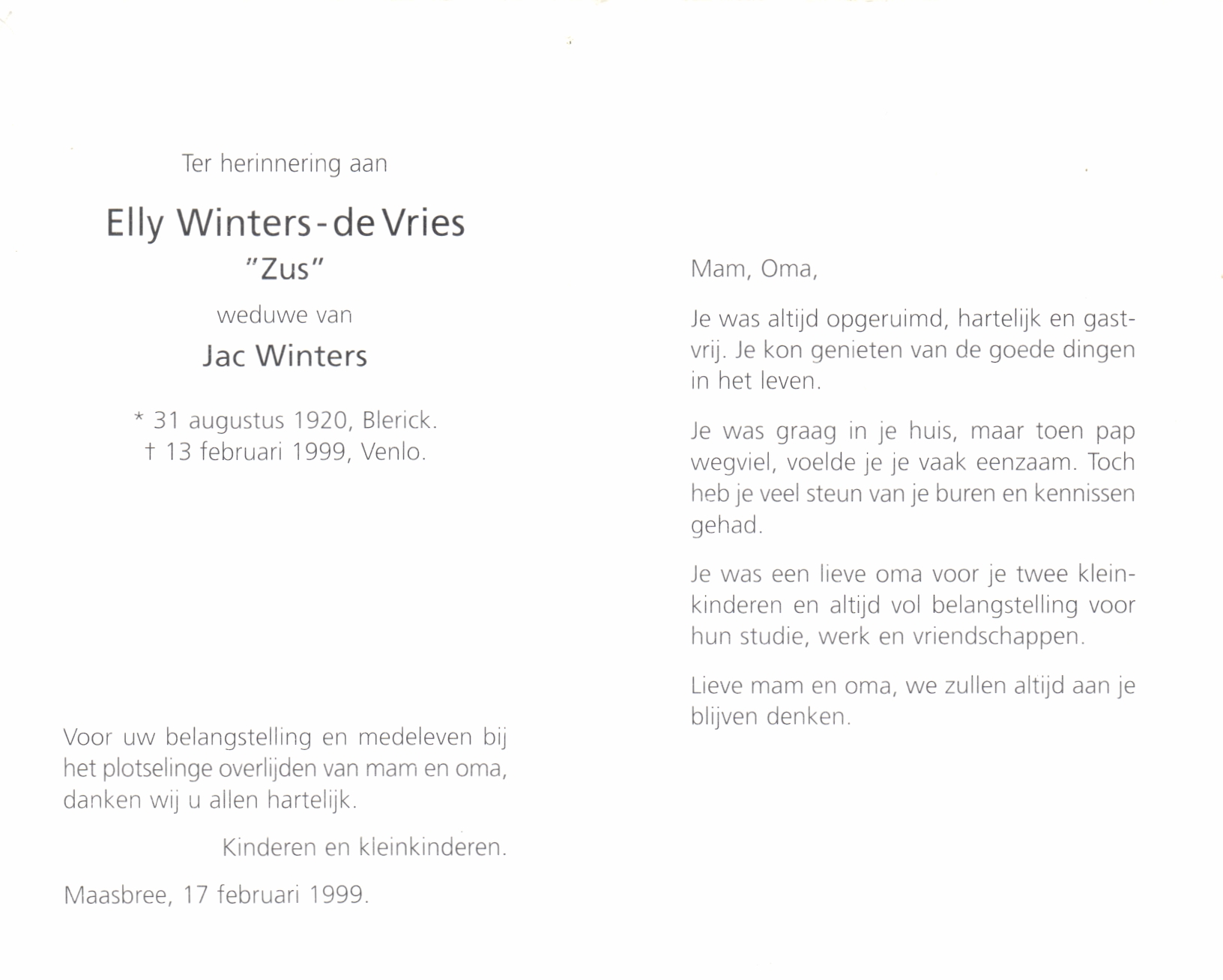 Ter herinnering aan

Elly Winters - de Vries

"Zus"

weduwe van

Jac Winters

* 31 augustus 1920, Blerick.
† 13 februari 1999, Venlo.

Voor uw belangstelling en medeleven bij het plotselinge overlijden van mam en oma, danken wij u allen hartelijk.

Kinderen en kleinkinderen.

Maasbree, 17 februari 1999.

Mam, Oma,

Je was altijd opgeruimd, hartelijk en gastvrij. Je kon genieten van de goede dingen in het leven.

Je was graag in je huis, maar toen pap wegviel, voelde je je vaak eenzaam. Toch heb je veel steun van je buren en kennissen gehad.

Je was een lieve oma voor je twee kleinkinderen en altijd vol belangstelling voor hun studie, werk en vriendschappen.

Lieve mam en oma, we zullen altijd aan je blijven denken.